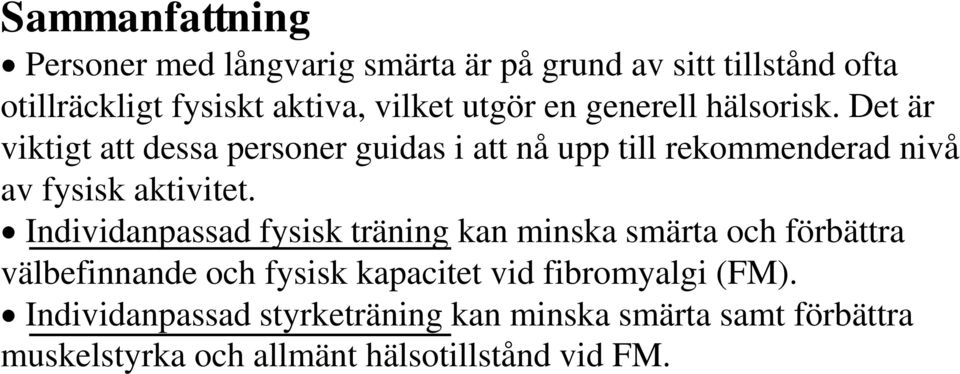 Sammanfattning

• Personer med långvarig smärta är på grund av sitt tillstånd ofta otillräckligt fysiskt aktiva, vilket utgör en generell hälsorisk. Det är viktigt att dessa personer guidas i att nå upp till rekommenderad nivå av fysisk aktivitet.

• Individanpassad fysisk träning kan minska smärta och förbättra välbefinnande och fysisk kapacitet vid fibromyalgi (FM).

• Individanpassad styrketräning kan minska smärta samt förbättra muskelstyrka och allmänt hälsotillstånd vid FM.